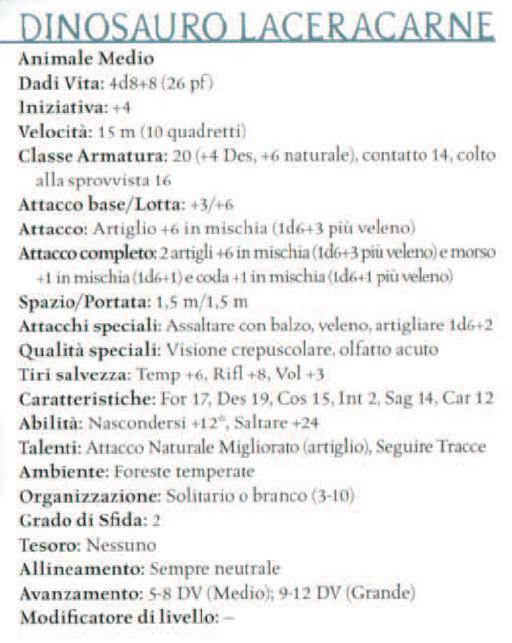 DINOSAURO LACERACARNE
Animale Medio
Dadi Vita: 4d8+8 (26 pf)
Iniziativa: +4
Velocità: 15 m (10 quadretti)
Classe Armatura: 20 (+4 Des, +6 naturale), contatto 14, colto alla sprovvista 16
Attacco base/Lotta: +3/+6
Attacco: Artiglio +6 in mischia (1d6+3 più veleno)
Attacco completo: 2 artigli +6 in mischia (1d6+3 più veleno) e morso +1 in mischia (1d6+1) e coda +1 in mischia (1d6+1 più veleno)
Spazio/Portata: 1,5 m/1,5 m
Attacchi speciali: Assaltare con balzo, veleno, artigliare 1d6+2
Qualità speciali: Visione crepuscolare, olfatto acuto
Tiri salvezza: Temp +6, Rifl +8, Vol +3
Caratteristiche: For 17, Des 19, Cos 15, Int 2, Sag 14, Car 12
Abilità: Nascondersi +12*, Saltare +24
Talenti: Attacco Naturale Migliorato (artiglio), Seguire Tracce
Ambiente: Foreste temperate
Organizzazione: Solitario o branco (3-10)
Grado di Sfida: 2
Tesoro: Nessuno
Allineamento: Sempre neutrale
Avanzamento: 5-8 DV (Medio); 9-12 DV (Grande)
Modificatore di livello: –